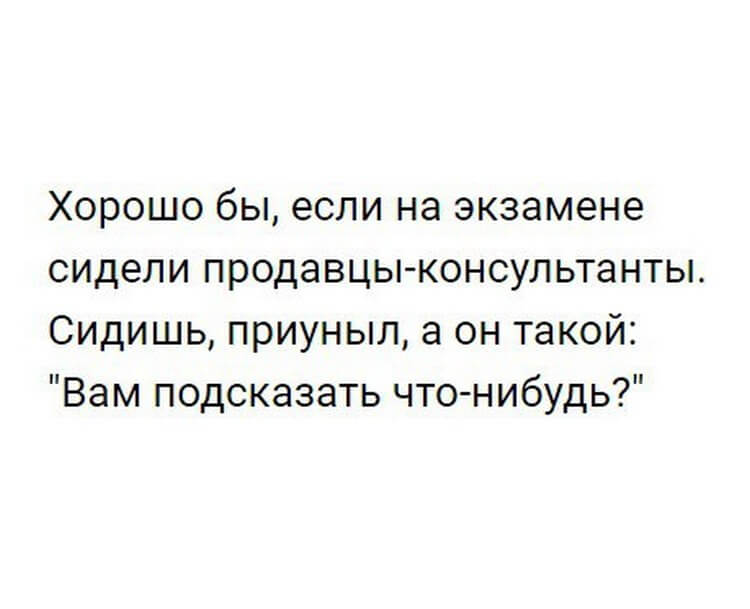 Хорошо бы, если на экзамене сидели продавцы-консультанты. Сидишь, приуныл, а он такой: "Вам подсказать что-нибудь?"